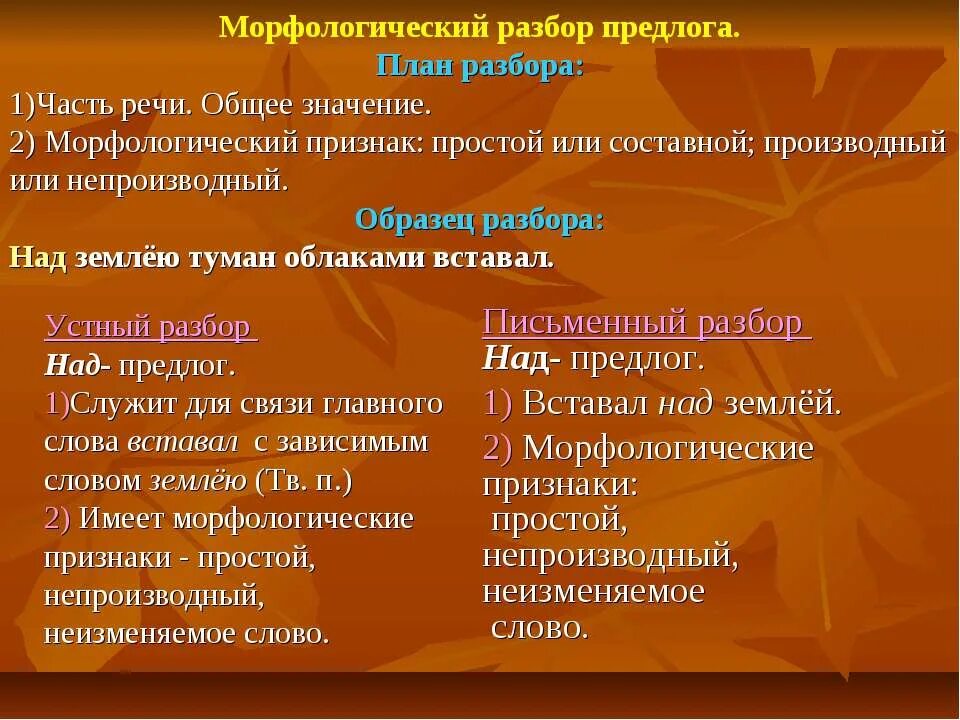 Морфологический разбор предлога.
План разбора:
1)Часть речи. Общее значение.
2) Морфологический признак: простой или составной; производный или непроизводный.
Образец разбора:
Над землёю туман облаками вставал.

Устный разбор
Над- предлог.
1)Служит для связи главного слова вставал с зависимым словом землёю (Тв. п.)
2) Имеет морфологические признаки - простой, непроизводный, неизменяемое слово.

Письменный разбор
Над- предлог.
1) Вставал над землёй.
2) Морфологические признаки:
простой, непроизводный, неизменяемое слово.